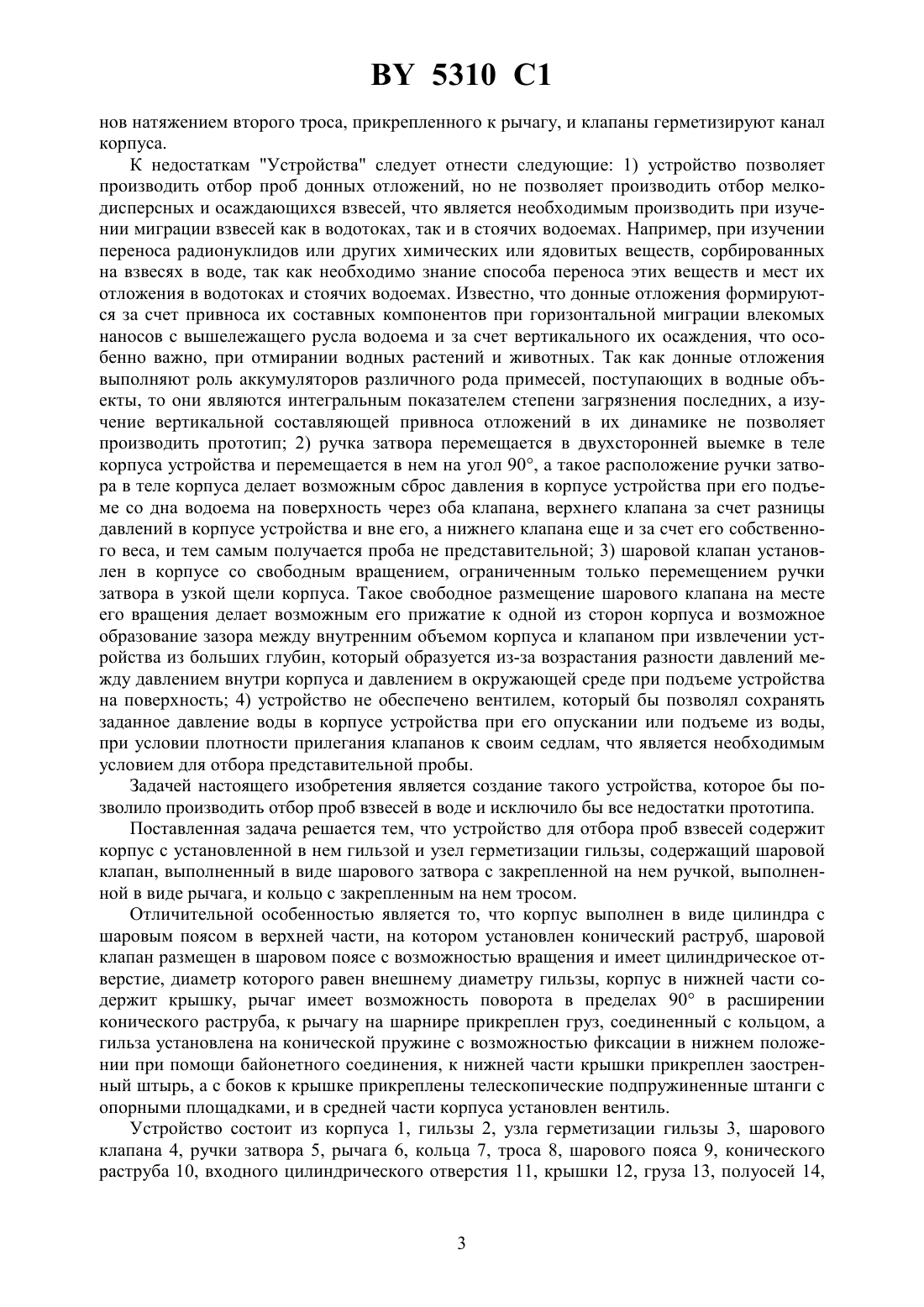 BY 5310 C1

нов натяжением второго троса, прикрепленного к рычагу, и клапаны герметизируют канал корпуса.

К недостаткам "Устройства" следует отнести следующие: 1) устройство позволяет производить отбор проб донных отложений, но не позволяет производить отбор мелкодисперсных и осаждающихся взвесей, что является необходимым производить при изучении миграции взвесей как в водотоках, так и в стоячих водоемах. Например, при изучении переноса радионуклидов или других химических или ядовитых веществ, сорбированных на взвесях в воде, так как необходимо знание способа переноса этих веществ и мест их отложения в водотоках и стоячих водоемах. Известно, что донные отложения формируются за счет привноса их составных компонентов при горизонтальной миграции влекомых наносов с вышележащего русла водоема и за счет вертикального их осаждения, что особенно важно, при отмирании водных растений и животных. Так как донные отложения выполняют роль аккумуляторов различного рода примесей, поступающих в водные объекты, то они являются интегральным показателем степени загрязнения последних, а изучение вертикальной составляющей привноса отложений в их динамике не позволяет производить прототип; 2) ручка затвора перемещается в двухсторонней выемке в теле корпуса устройства и перемещается в нем на угол 90°, а такое расположение ручки затвора в теле корпуса делает возможным сброс давления в корпусе устройства при его подъеме со дна водоема на поверхность через оба клапана, верхнего клапана за счет разницы давлений в корпусе устройства и вне его, а нижнего клапана еще и за счет его собственного веса, и тем самым получается проба не представительной; 3) шаровой клапан установлен в корпусе со свободным вращением, ограниченным только перемещением ручки затвора в узкой щели корпуса. Такое свободное размещение шарового клапана на месте его вращения делает возможным его прижатие к одной из сторон корпуса и возможное образование зазора между внутренним объемом корпуса и клапаном при извлечении устройства из больших глубин, который образуется из-за возрастания разности давлений между давлением внутри корпуса и давлением в окружающей среде при подъеме устройства на поверхность; 4) устройство не обеспечено вентилем, который бы позволял сохранять заданное давление воды в корпусе устройства при его опускании или подъеме из воды, при условии плотности прилегания клапанов к своим седлам, что является необходимым условием для отбора представительной пробы.

Задачей настоящего изобретения является создание такого устройства, которое бы позволило производить отбор проб взвесей в воде и исключило бы все недостатки прототипа.

Поставленная задача решается тем, что устройство для отбора проб взвесей содержит корпус с установленной в нем гильзой и узел герметизации гильзы, содержащий шаровой клапан, выполненный в виде шарового затвора с закрепленной на нем ручкой, выполненной в виде рычага, и кольцо с закрепленным на нем тросом.

Отличительной особенностью является то, что корпус выполнен в виде цилиндра с шаровым поясом в верхней части, на котором установлен конический раструб, шаровой клапан размещен в шаровом поясе с возможностью вращения и имеет цилиндрическое отверстие, диаметр которого равен внешнему диаметру гильзы, корпус в нижней части содержит крышку, рычаг имеет возможность поворота в пределах 90° в расширении конического раструба, к рычагу на шарнире прикреплен груз, соединенный с кольцом, а гильза установлена на конической пружине с возможностью фиксации в нижнем положении при помощи байонетного соединения, к нижней части крышки прикреплен заостренный штырь, а с боков к крышке прикреплены телескопические подпружиненные штанги с опорными площадками, и в средней части корпуса установлен вентиль.

Устройство состоит из корпуса 1, гильзы 2, узла герметизации гильзы 3, шарового клапана 4, ручки затвора 5, рычага 6, кольца 7, троса 8, шарового пояса 9, конического раструба 10, входного цилиндрического отверстия 11, крышки 12, груза 13, полуосей 14,

3